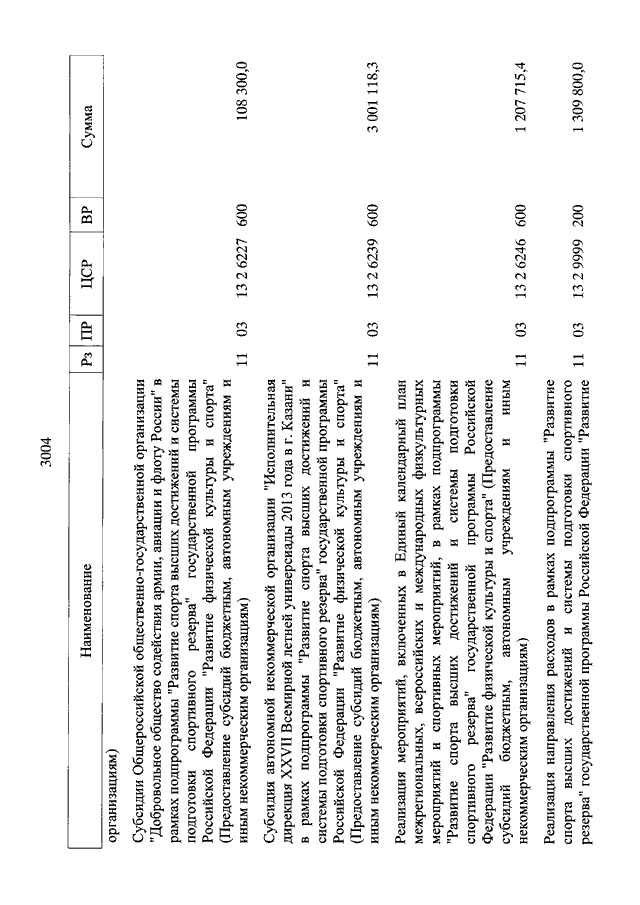 3004

| Наименование | Рз | ПР | ЦСР | ВР | Сумма |
|---|---|---|---|---|---|
| организациям) | | | | | |
| Субсидии Общероссийской общественно-государственной организации "Добровольное общество содействия армии, авиации и флоту России" в рамках подпрограммы "Развитие спорта высших достижений и системы подготовки спортивного резерва" государственной программы Российской Федерации "Развитие физической культуры и спорта" (Предоставление субсидий бюджетным, автономным учреждениям и иным некоммерческим организациям) | 11 | 03 | 13 2 6227 | 600 | 108 300,0 |
| Субсидия автономной некоммерческой организации "Исполнительная дирекция XXVII Всемирной летней универсиады 2013 года в г. Казани" в рамках подпрограммы "Развитие спорта высших достижений и системы подготовки спортивного резерва" государственной программы Российской Федерации "Развитие физической культуры и спорта" (Предоставление субсидий бюджетным, автономным учреждениям и иным некоммерческим организациям) | 11 | 03 | 13 2 6239 | 600 | 3 001 118,3 |
| Реализация мероприятий, включенных в Единый календарный план межрегиональных, всероссийских и международных физкультурных мероприятий и спортивных мероприятий, в рамках подпрограммы "Развитие спорта высших достижений и системы подготовки спортивного резерва" государственной программы Российской Федерации "Развитие физической культуры и спорта" (Предоставление субсидий бюджетным, автономным учреждениям и иным некоммерческим организациям) | 11 | 03 | 13 2 6246 | 600 | 1 207 715,4 |
| Реализация направления расходов в рамках подпрограммы "Развитие спорта высших достижений и системы подготовки спортивного резерва" государственной программы Российской Федерации "Развитие | 11 | 03 | 13 2 9999 | 200 | 1 309 800,0 |